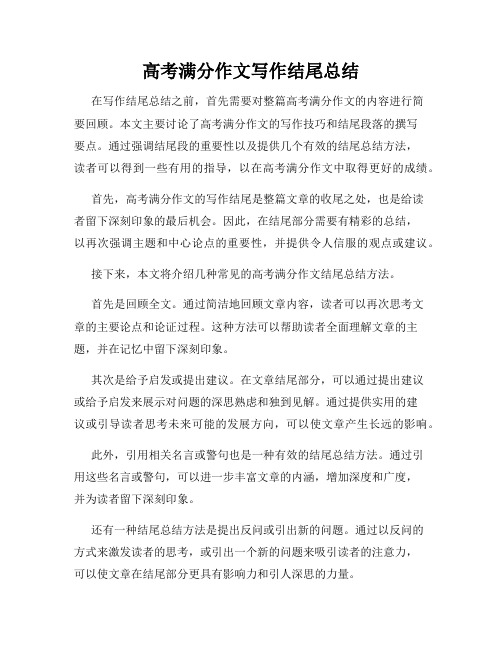 高考满分作文写作结尾总结

在写作结尾总结之前，首先需要对整篇高考满分作文的内容进行简要回顾。本文主要讨论了高考满分作文的写作技巧和结尾段落的撰写要点。通过强调结尾段的重要性以及提供几个有效的结尾总结方法，读者可以得到一些有用的指导，以在高考满分作文中取得更好的成绩。

首先，高考满分作文的写作结尾是整篇文章的收尾之处，也是给读者留下深刻印象的最后机会。因此，在结尾部分需要有精彩的总结，以再次强调主题和中心论点的重要性，并提供令人信服的观点或建议。

接下来，本文将介绍几种常见的高考满分作文结尾总结方法。

首先是回顾全文。通过简洁地回顾文章内容，读者可以再次思考文章的主要论点和论证过程。这种方法可以帮助读者全面理解文章的主题，并在记忆中留下深刻印象。

其次是给予启发或提出建议。在文章结尾部分，可以通过提出建议或给予启发来展示对问题的深思熟虑和独到见解。通过提供实用的建议或引导读者思考未来可能的发展方向，可以使文章产生长远的影响。

此外，引用相关名言或警句也是一种有效的结尾总结方法。通过引用这些名言或警句，可以进一步丰富文章的内涵，增加深度和广度，并为读者留下深刻印象。

还有一种结尾总结方法是提出反问或引出新的问题。通过以反问的方式来激发读者的思考，或引出一个新的问题来吸引读者的注意力，可以使文章在结尾部分更具有影响力和引人深思的力量。